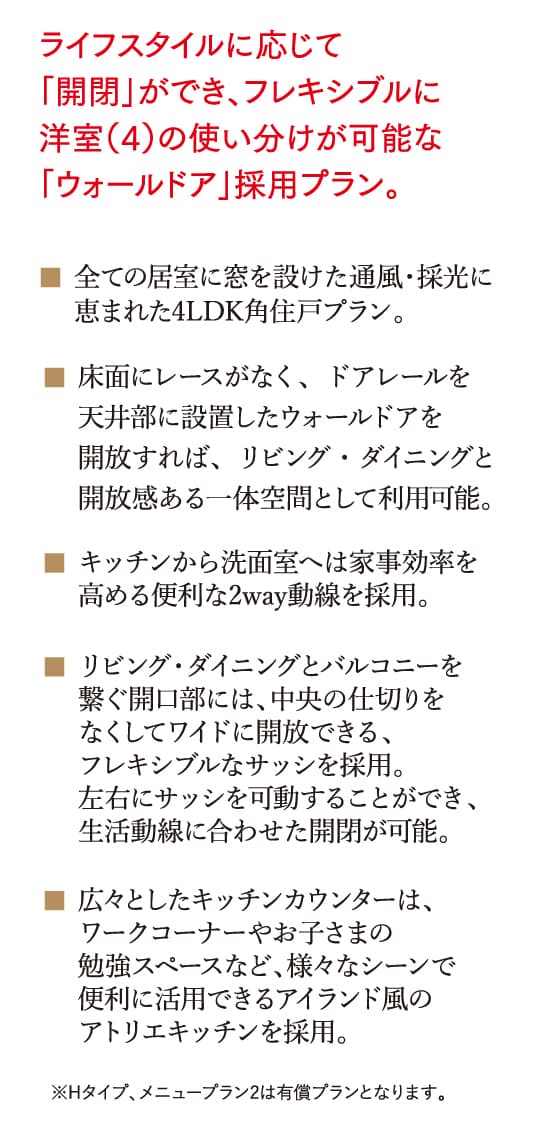 ライフスタイルに応じて「開閉」ができ、フレキシブルに洋室(4)の使い分けが可能な「ウォールドア」採用プラン。

■ 全ての居室に窓を設けた通風・採光に恵まれた4LDK角住戸プラン。

■ 床面にレースがなく、ドアレールを天井部に設置したウォールドアを開放すれば、リビング・ダイニングと開放感ある一体空間として利用可能。

■ キッチンから洗面室へは家事効率を高める便利な2way動線を採用。

■ リビング・ダイニングとバルコニーを繋ぐ開口部には、中央の仕切りをなくしてワイドに開放できる、フレキシブルなサッシを採用。左右にサッシを可動することができ、生活動線に合わせた開閉が可能。

■ 広々としたキッチンカウンターは、ワークコーナーやお子さまの勉強スペースなど、様々なシーンで便利に活用できるアイランド風のアトリエキッチンを採用。

※Hタイプ、メニュープラン2は有償プランとなります。